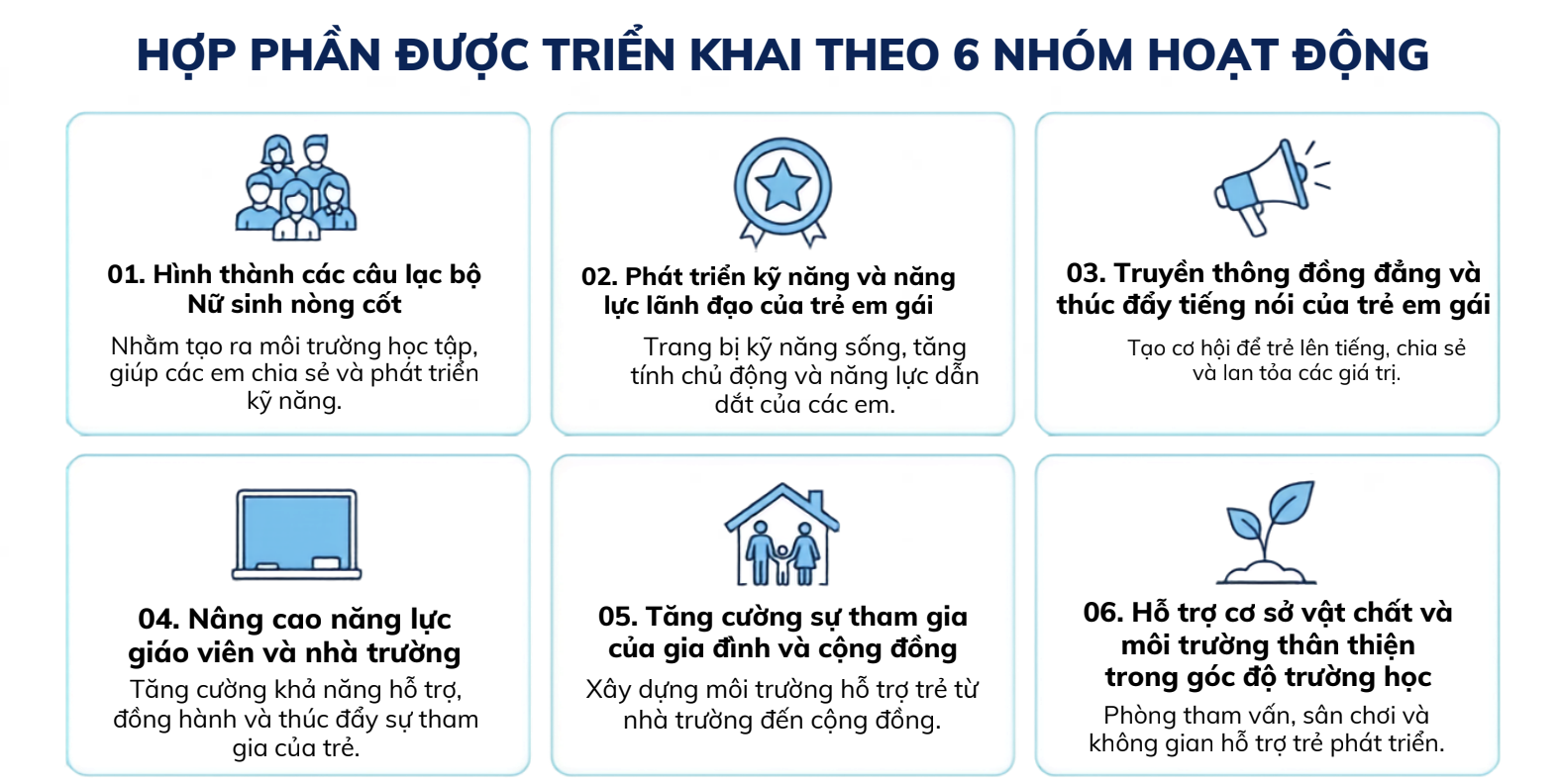 HỢP PHẦN ĐƯỢC TRIỂN KHAI THEO 6 NHÓM HOẠT ĐỘNG

01. Hình thành các câu lạc bộ Nữ sinh nòng cốt

Nhằm tạo ra môi trường học tập, giúp các em chia sẻ và phát triển kỹ năng.

02. Phát triển kỹ năng và năng lực lãnh đạo của trẻ em gái

Trang bị kỹ năng sống, tăng tính chủ động và năng lực dẫn dắt của các em.

03. Truyền thông đồng đẳng và thúc đẩy tiếng nói của trẻ em gái

Tạo cơ hội để trẻ lên tiếng, chia sẻ và lan tỏa các giá trị.

04. Nâng cao năng lực giáo viên và nhà trường

Tăng cường khả năng hỗ trợ, đồng hành và thúc đẩy sự tham gia của trẻ.

05. Tăng cường sự tham gia của gia đình và cộng đồng

Xây dựng môi trường hỗ trợ trẻ từ nhà trường đến cộng đồng.

06. Hỗ trợ cơ sở vật chất và môi trường thân thiện trong góc độ trường học

Phòng tham vấn, sân chơi và không gian hỗ trợ trẻ phát triển.